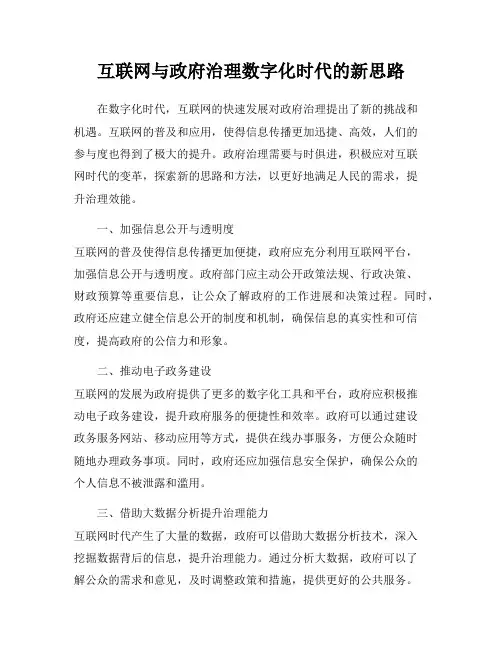 互联网与政府治理数字化时代的新思路

在数字化时代，互联网的快速发展对政府治理提出了新的挑战和机遇。互联网的普及和应用，使得信息传播更加迅捷、高效，人们的参与度也得到了极大的提升。政府治理需要与时俱进，积极应对互联网时代的变革，探索新的思路和方法，以更好地满足人民的需求，提升治理效能。

一、加强信息公开与透明度

互联网的普及使得信息传播更加便捷，政府应充分利用互联网平台，加强信息公开与透明度。政府部门应主动公开政策法规、行政决策、财政预算等重要信息，让公众了解政府的工作进展和决策过程。同时，政府还应建立健全信息公开的制度和机制，确保信息的真实性和可信度，提高政府的公信力和形象。

二、推动电子政务建设

互联网的发展为政府提供了更多的数字化工具和平台，政府应积极推动电子政务建设，提升政府服务的便捷性和效率。政府可以通过建设政务服务网站、移动应用等方式，提供在线办事服务，方便公众随时随地办理政务事项。同时，政府还应加强信息安全保护，确保公众的个人信息不被泄露和滥用。

三、借助大数据分析提升治理能力

互联网时代产生了大量的数据，政府可以借助大数据分析技术，深入挖掘数据背后的信息，提升治理能力。通过分析大数据，政府可以了解公众的需求和意见，及时调整政策和措施，提供更好的公共服务。